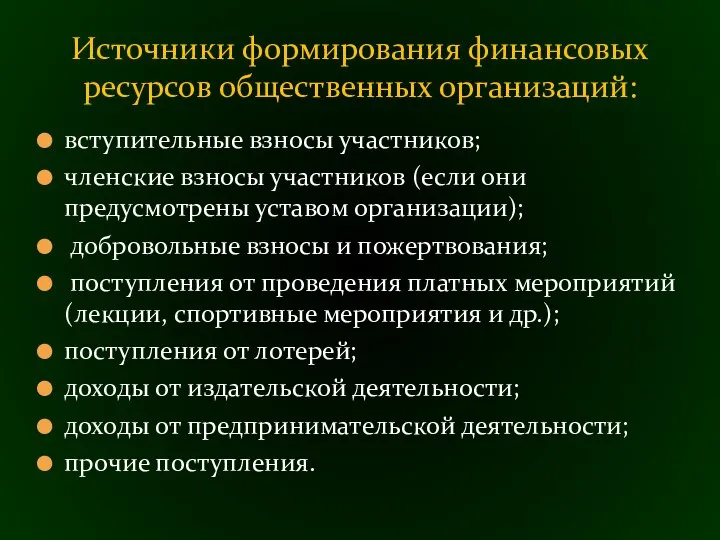 Источники формирования финансовых ресурсов общественных организаций:

вступительные взносы участников;

членские взносы участников (если они предусмотрены уставом организации);

добровольные взносы и пожертвования;

поступления от проведения платных мероприятий (лекции, спортивные мероприятия и др.);

поступления от лотерей;

доходы от издательской деятельности;

доходы от предпринимательской деятельности;

прочие поступления.